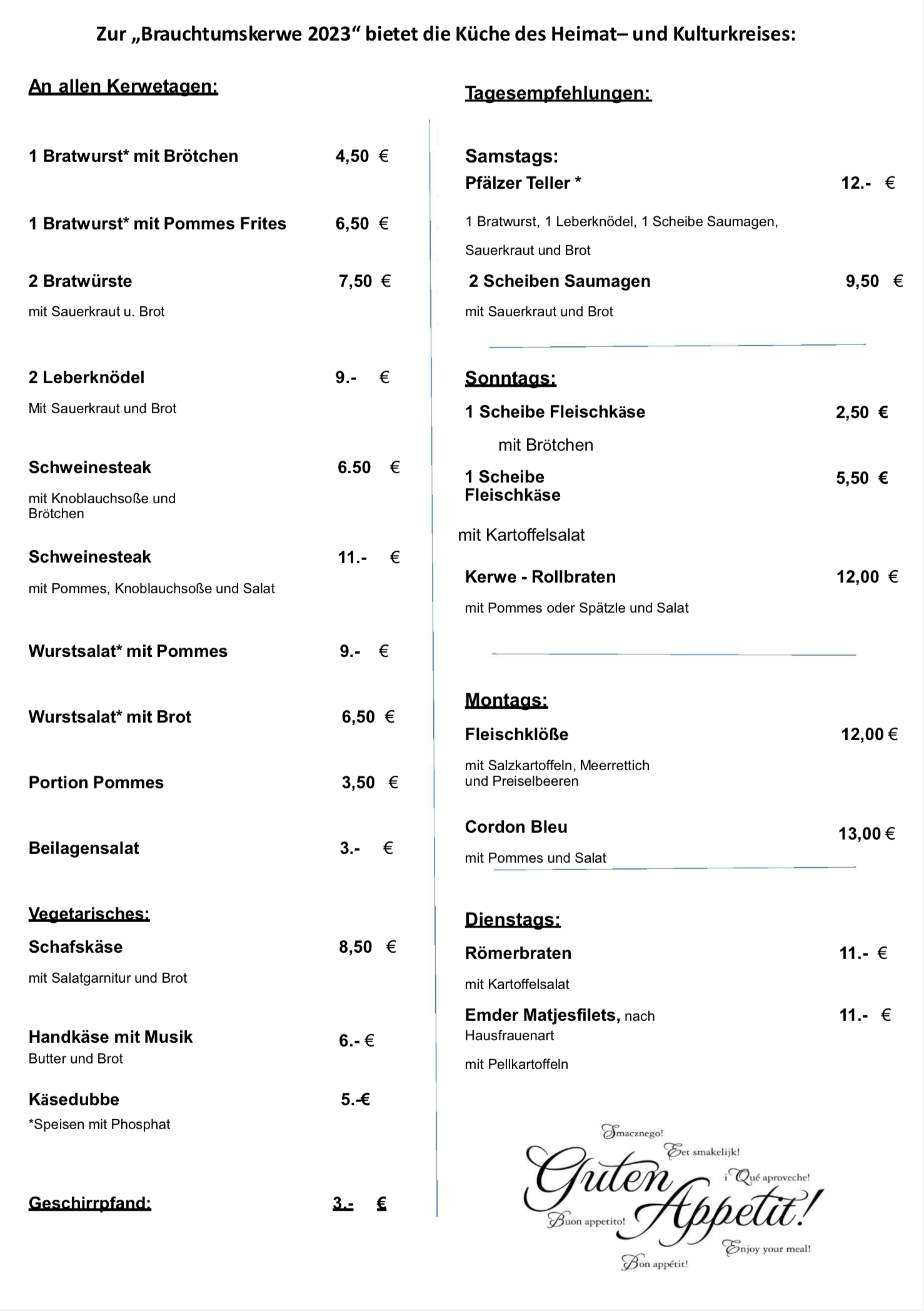 Zur „Brauchtumskerwe 2023“ bietet die Küche des Heimat– und Kulturkreises:

An allen Kerwetagen:

1 Bratwurst* mit Brötchen 4,50 €

1 Bratwurst* mit Pommes Frites 6,50 €

2 Bratwürste 7,50 €
mit Sauerkraut u. Brot

2 Leberknödel 9.- €
Mit Sauerkraut und Brot

Schweinesteak 6.50 €
mit Knoblauchsoße und Brötchen

Schweinesteak 11.- €
mit Pommes, Knoblauchsoße und Salat

Wurstsalat* mit Pommes 9.- €

Wurstsalat* mit Brot 6,50 €

Portion Pommes 3,50 €

Beilagensalat 3.- €

Vegetarisches:
Schafskäse 8,50 €
mit Salatgarnitur und Brot

Handkäse mit Musik 6.- €
Butter und Brot

Käsedubbe 5.-€
*Speisen mit Phosphat

Geschirrpfand: 3.- €

Tagesempfehlungen:

Samstags:
Pfälzer Teller * 12.- €
1 Bratwurst, 1 Leberknödel, 1 Scheibe Saumagen, Sauerkraut und Brot

2 Scheiben Saumagen 9,50 €
mit Sauerkraut und Brot

Sonntags:
1 Scheibe Fleischkäse 2,50 €
mit Brötchen

1 Scheibe Fleischkäse 5,50 €
mit Kartoffelsalat

Kerwe - Rollbraten 12,00 €
mit Pommes oder Spätzle und Salat

Montags:
Fleischklöße 12,00 €
mit Salzkartoffeln, Meerrettich und Preiselbeeren

Cordon Bleu 13,00 €
mit Pommes und Salat

Dienstags:
Römerbraten 11.- €
mit Kartoffelsalat

Emder Matjesfilets, nach Hausfrauenart 11.- €
mit Pellkartoffeln

Smacznego!
Eet smakelijk!
¡Qué aproveche!
Guten Appetit!
Buon appetito!
Enjoy your meal!
Bon appétit!